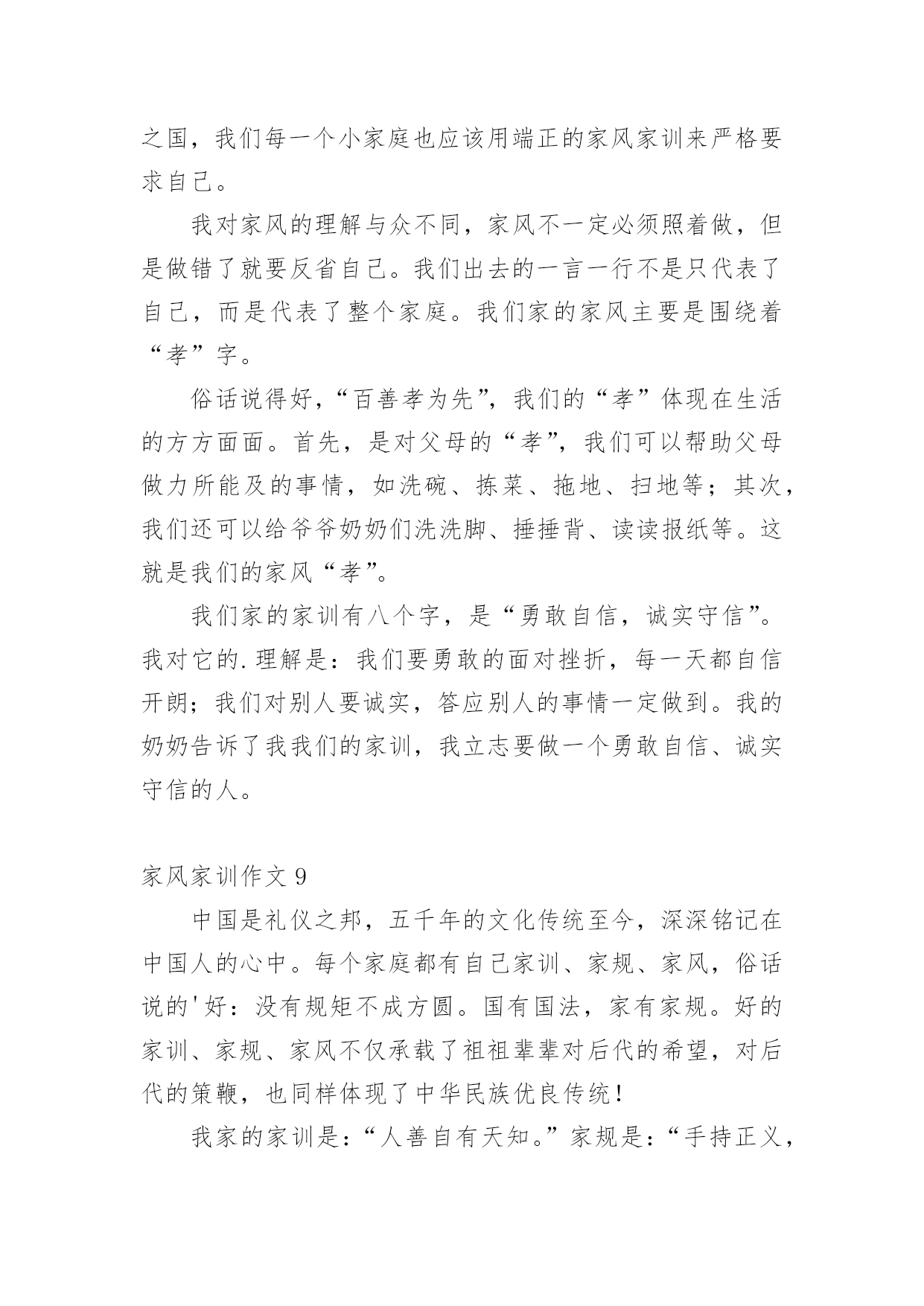 之国，我们每一个小家庭也应该用端正的家风家训来严格要求自己。

我对家风的理解与众不同，家风不一定必须照着做，但是做错了就要反省自己。我们出去的一言一行不是只代表了自己，而是代表了整个家庭。我们家的家风主要是围绕着“孝”字。

俗话说得好，“百善孝为先”，我们的“孝”体现在生活的方方面面。首先，是对父母的“孝”，我们可以帮助父母做力所能及的事情，如洗碗、拣菜、拖地、扫地等；其次，我们还可以给爷爷奶奶们洗洗脚、捶捶背、读读报纸等。这就是我们的家风“孝”。

我们家的家训有八个字，是“勇敢自信，诚实守信”。我对它的.理解是：我们要勇敢的面对挫折，每一天都自信开朗；我们对别人要诚实，答应别人的事情一定做到。我的奶奶告诉了我我们的家训，我立志要做一个勇敢自信、诚实守信的人。

家风家训作文 9

中国是礼仪之邦，五千年的文化传统至今，深深铭记在中国人的心中。每个家庭都有自己家训、家规、家风，俗话说的'好：没有规矩不成方圆。国有国法，家有家规。好的家训、家规、家风不仅承载了祖祖辈辈对后代的希望，对后代的策鞭，也同样体现了中华民族优良传统！

我家的家训是：“人善自有天知。”家规是：“手持正义，